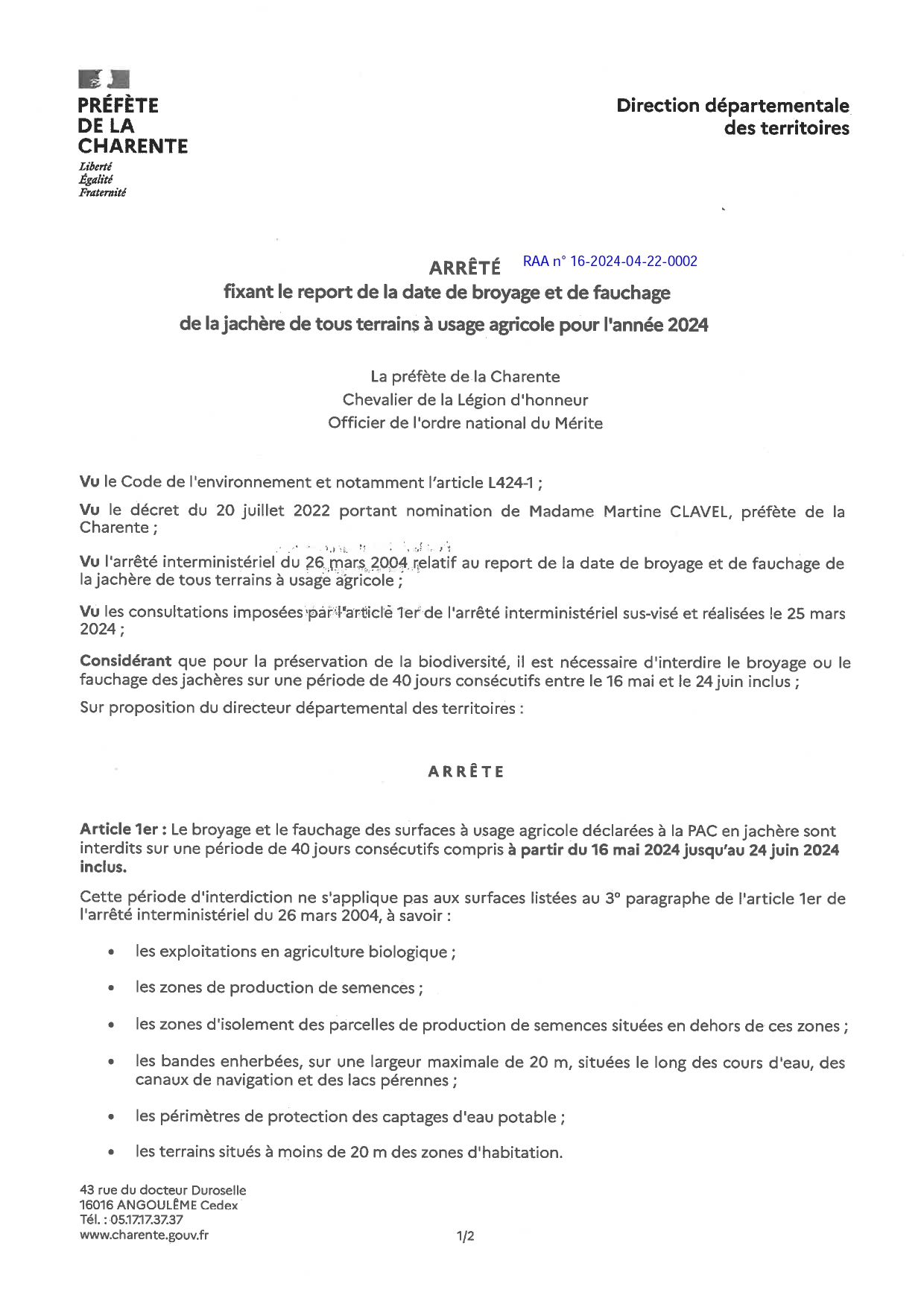 PRÉFÈTE
DE LA
CHARENTE
Liberté
Égalité
Fraternité

Direction départementale
des territoires

ARRÊTÉ RAA n° 16-2024-04-22-0002
fixant le report de la date de broyage et de fauchage
de la jachère de tous terrains à usage agricole pour l'année 2024

La préfète de la Charente
Chevalier de la Légion d'honneur
Officier de l'ordre national du Mérite

Vu le Code de l'environnement et notamment l'article L424-1 ;

Vu le décret du 20 juillet 2022 portant nomination de Madame Martine CLAVEL, préfète de la Charente ;

Vu l'arrêté interministériel du 26 mars 2004 relatif au report de la date de broyage et de fauchage de la jachère de tous terrains à usage agricole ;

Vu les consultations imposées par l'article 1er de l'arrêté interministériel sus-visé et réalisées le 25 mars 2024 ;

Considérant que pour la préservation de la biodiversité, il est nécessaire d'interdire le broyage ou le fauchage des jachères sur une période de 40 jours consécutifs entre le 16 mai et le 24 juin inclus ;

Sur proposition du directeur départemental des territoires :

ARRÊTE

Article 1er : Le broyage et le fauchage des surfaces à usage agricole déclarées à la PAC en jachère sont interdits sur une période de 40 jours consécutifs compris à partir du 16 mai 2024 jusqu'au 24 juin 2024 inclus.

Cette période d'interdiction ne s'applique pas aux surfaces listées au 3° paragraphe de l'article 1er de l'arrêté interministériel du 26 mars 2004, à savoir :

• les exploitations en agriculture biologique ;

• les zones de production de semences ;

• les zones d'isolement des parcelles de production de semences situées en dehors de ces zones ;

• les bandes enherbées, sur une largeur maximale de 20 m, situées le long des cours d'eau, des canaux de navigation et des lacs pérennes ;

• les périmètres de protection des captages d'eau potable ;

• les terrains situés à moins de 20 m des zones d'habitation.

43 rue du docteur Duroselle
16016 ANGOULÊME Cedex
Tél. : 05.17.17.37.37
www.charente.gouv.fr

1/2